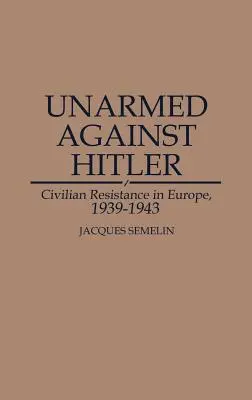 UNARMED AGAINST HITLER

Civilian Resistance in Europe, 1939-1943

JACQUES SEMELIN